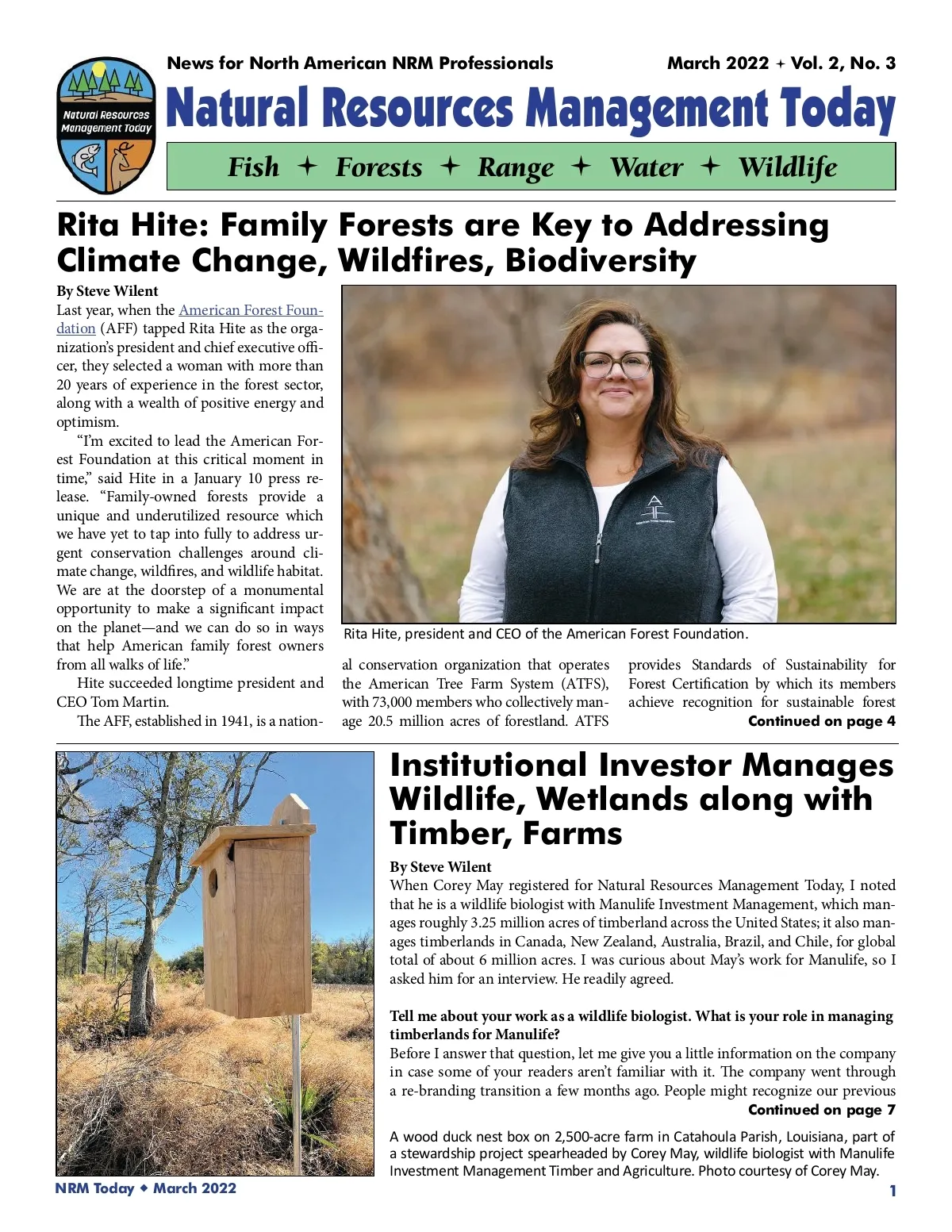 Natural Resources Management Today

News for North American NRM Professionals

March 2022 + Vol. 2, No. 3

Natural Resources Management Today

Fish ✦ Forests ✦ Range ✦ Water ✦ Wildlife

Rita Hite: Family Forests are Key to Addressing Climate Change, Wildfires, Biodiversity

By Steve Wilent

Last year, when the American Forest Foundation (AFF) tapped Rita Hite as the organization's president and chief executive officer, they selected a woman with more than 20 years of experience in the forest sector, along with a wealth of positive energy and optimism.

"I'm excited to lead the American Forest Foundation at this critical moment in time," said Hite in a January 10 press release. "Family-owned forests provide a unique and underutilized resource which we have yet to tap into fully to address urgent conservation challenges around climate change, wildfires, and wildlife habitat. We are at the doorstep of a monumental opportunity to make a significant impact on the planet—and we can do so in ways that help American family forest owners from all walks of life."

Hite succeeded longtime president and CEO Tom Martin.

The AFF, established in 1941, is a national conservation organization that operates the American Tree Farm System (ATFS), with 73,000 members who collectively manage 20.5 million acres of forestland. ATFS provides Standards of Sustainability for Forest Certification by which its members achieve recognition for sustainable forest

Continued on page 4

Rita Hite, president and CEO of the American Forest Foundation.

Institutional Investor Manages Wildlife, Wetlands along with Timber, Farms

By Steve Wilent

When Corey May registered for Natural Resources Management Today, I noted that he is a wildlife biologist with Manulife Investment Management, which manages roughly 3.25 million acres of timberland across the United States; it also manages timberlands in Canada, New Zealand, Australia, Brazil, and Chile, for global total of about 6 million acres. I was curious about May's work for Manulife, so I asked him for an interview. He readily agreed.

Tell me about your work as a wildlife biologist. What is your role in managing timberlands for Manulife?

Before I answer that question, let me give you a little information on the company in case some of your readers aren't familiar with it. The company went through a re-branding transition a few months ago. People might recognize our previous

Continued on page 7

A wood duck nest box on 2,500-acre farm in Catahoula Parish, Louisiana, part of a stewardship project spearheaded by Corey May, wildlife biologist with Manulife Investment Management Timber and Agriculture. Photo courtesy of Corey May.

NRM Today ◆ March 2022

1